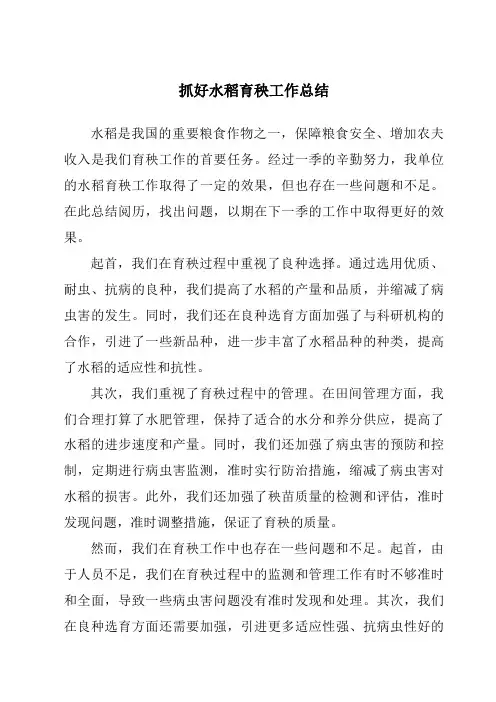 抓好水稻育秧工作总结

水稻是我国的重要粮食作物之一，保障粮食安全、增加农夫收入是我们育秧工作的首要任务。经过一季的辛勤努力，我单位的水稻育秧工作取得了一定的效果，但也存在一些问题和不足。在此总结阅历，找出问题，以期在下一季的工作中取得更好的效果。

起首，我们在育秧过程中重视了良种选择。通过选用优质、耐虫、抗病的良种，我们提高了水稻的产量和品质，并缩减了病虫害的发生。同时，我们还在良种选育方面加强了与科研机构的合作，引进了一些新品种，进一步丰富了水稻品种的种类，提高了水稻的适应性和抗性。

其次，我们重视了育秧过程中的管理。在田间管理方面，我们合理打算了水肥管理，保持了适合的水分和养分供应，提高了水稻的进步速度和产量。同时，我们还加强了病虫害的预防和控制，定期进行病虫害监测，准时实行防治措施，缩减了病虫害对水稻的损害。此外，我们还加强了秧苗质量的检测和评估，准时发现问题，准时调整措施，保证了育秧的质量。

然而，我们在育秧工作中也存在一些问题和不足。起首，由于人员不足，我们在育秧过程中的监测和管理工作有时不够准时和全面，导致一些病虫害问题没有准时发现和处理。其次，我们在良种选育方面还需要加强，引进更多适应性强、抗病虫性好的